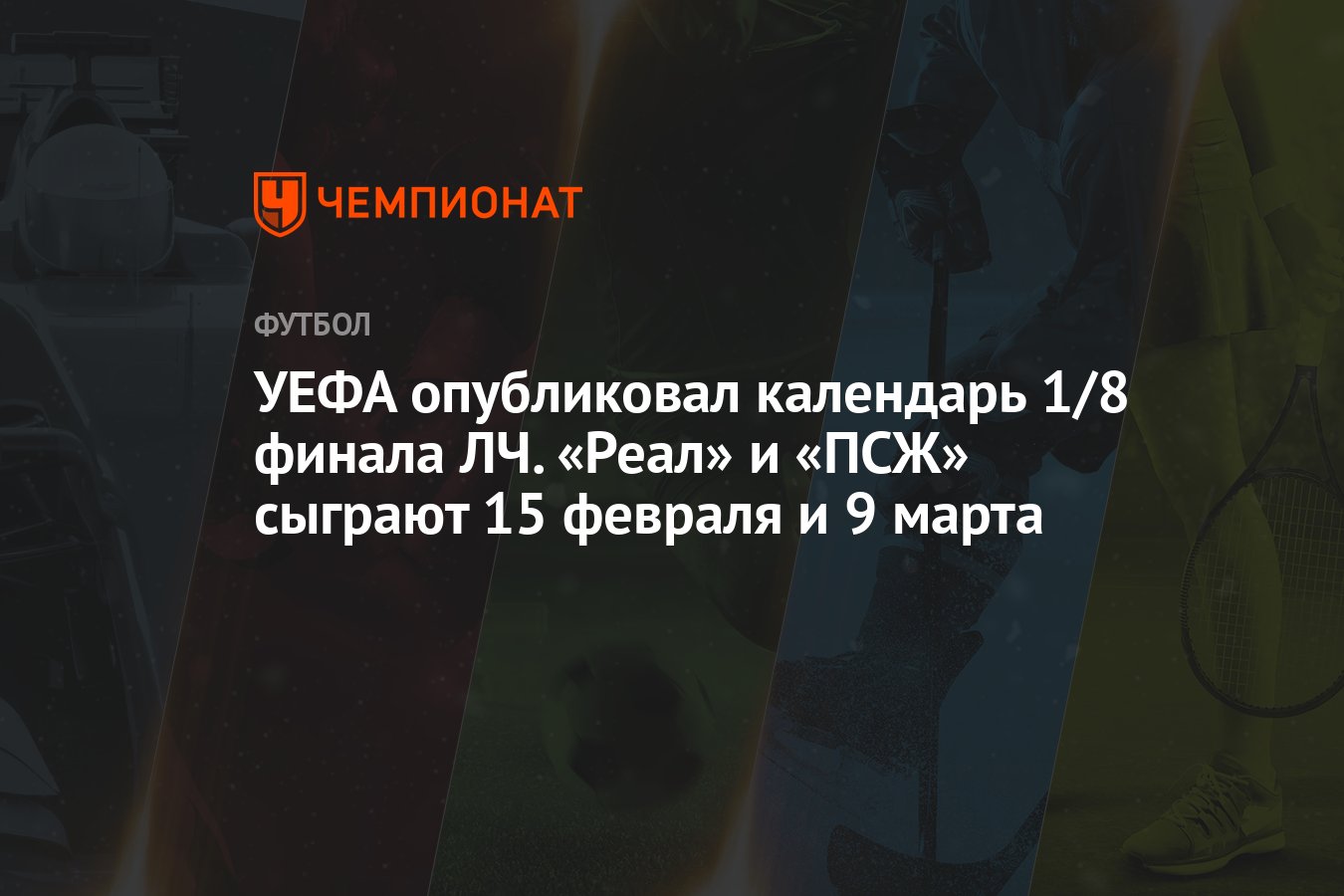 ЧЕМПИОНАТ

ФУТБОЛ

УЕФА опубликовал календарь 1/8 финала ЛЧ. «Реал» и «ПСЖ» сыграют 15 февраля и 9 марта